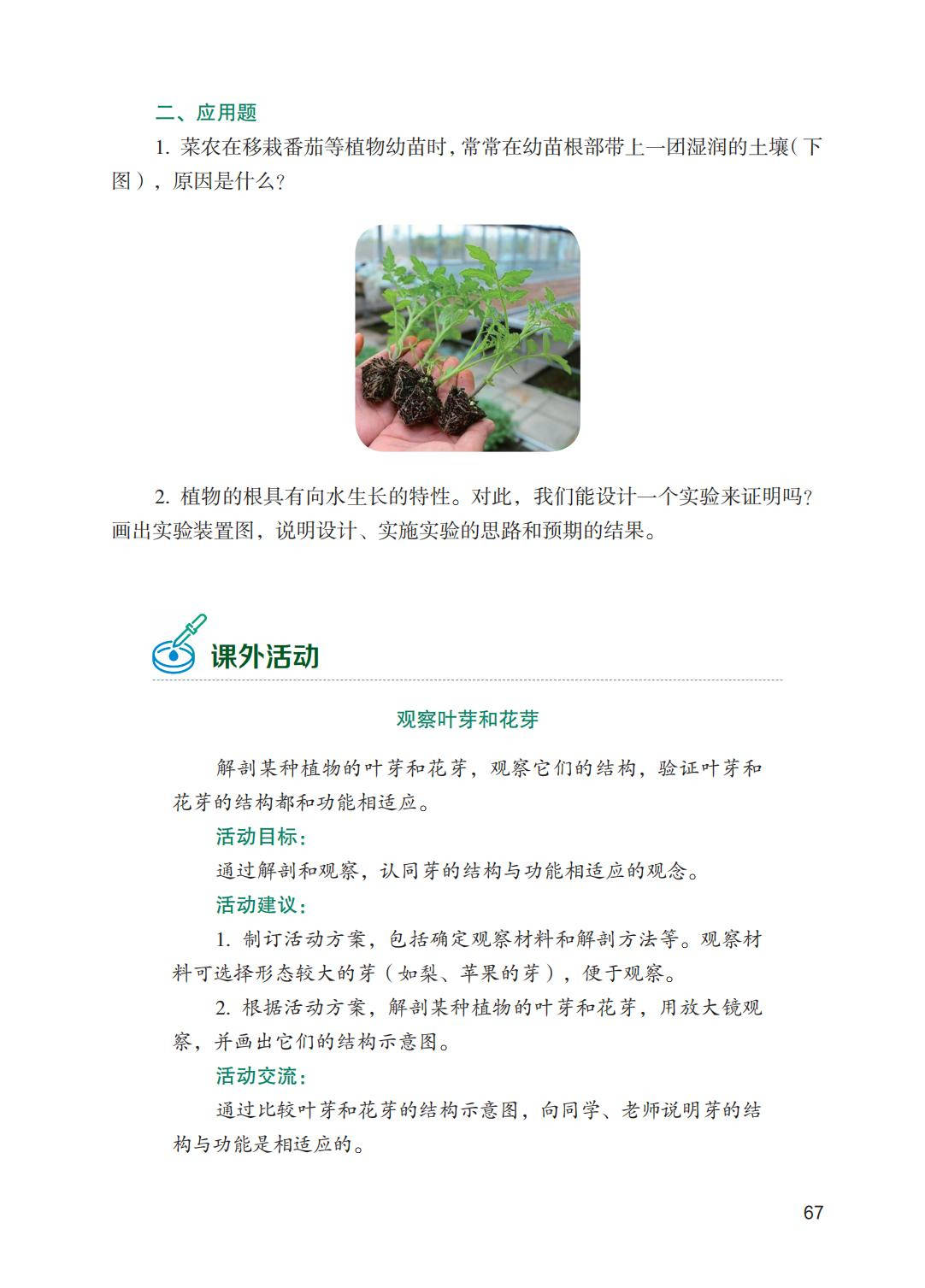 二、应用题

1. 菜农在移栽番茄等植物幼苗时，常常在幼苗根部带上一团湿润的土壤（下图），原因是什么？

2. 植物的根具有向水生长的特性。对此，我们能设计一个实验来证明吗？画出实验装置图，说明设计、实施实验的思路和预期的结果。

课外活动

观察叶芽和花芽

解剖某种植物的叶芽和花芽，观察它们的结构，验证叶芽和花芽的结构都和功能相适应。

活动目标：

通过解剖和观察，认同芽的结构与功能相适应的观念。

活动建议：

1. 制订活动方案，包括确定观察材料和解剖方法等。观察材料可选择形态较大的芽（如梨、苹果的芽），便于观察。

2. 根据活动方案，解剖某种植物的叶芽和花芽，用放大镜观察，并画出它们的结构示意图。

活动交流：

通过比较叶芽和花芽的结构示意图，向同学、老师说明芽的结构与功能是相适应的。

67